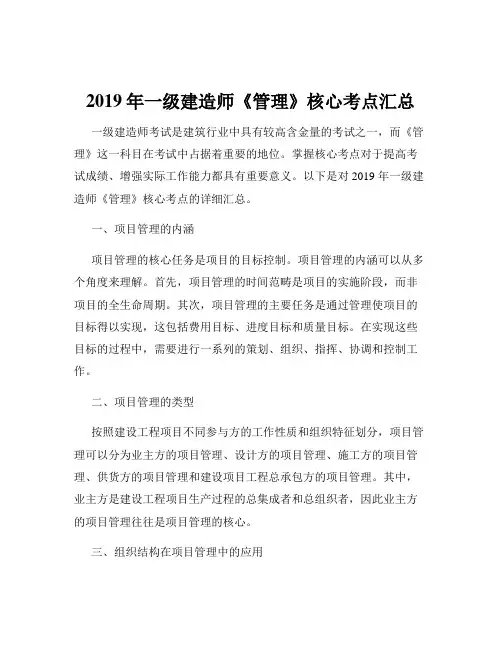 2019 年一级建造师《管理》核心考点汇总

一级建造师考试是建筑行业中具有较高含金量的考试之一，而《管理》这一科目在考试中占据着重要的地位。掌握核心考点对于提高考试成绩、增强实际工作能力都具有重要意义。以下是对 2019 年一级建造师《管理》核心考点的详细汇总。

一、项目管理的内涵

项目管理的核心任务是项目的目标控制。项目管理的内涵可以从多个角度来理解。首先，项目管理的时间范畴是项目的实施阶段，而非项目的全生命周期。其次，项目管理的主要任务是通过管理使项目的目标得以实现，这包括费用目标、进度目标和质量目标。在实现这些目标的过程中，需要进行一系列的策划、组织、指挥、协调和控制工作。

二、项目管理的类型

按照建设工程项目不同参与方的工作性质和组织特征划分，项目管理可以分为业主方的项目管理、设计方的项目管理、施工方的项目管理、供货方的项目管理和建设项目工程总承包方的项目管理。其中，业主方是建设工程项目生产过程的总集成者和总组织者，因此业主方的项目管理往往是项目管理的核心。

三、组织结构在项目管理中的应用